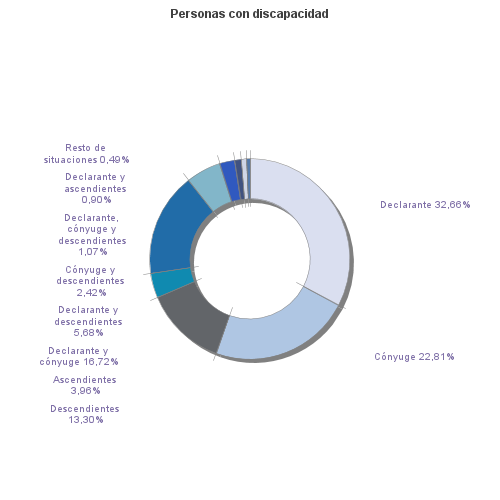 Personas con discapacidad

Resto de situaciones 0,49%

Declarante y ascendientes 0,90%

Declarante, cónyuge y descendientes 1,07%

Cónyuge y descendientes 2,42%

Declarante y descendientes 5,68%

Declarante y cónyuge 16,72%

Ascendientes 3,96%

Descendientes 13,30%

Declarante 32,66%

Cónyuge 22,81%